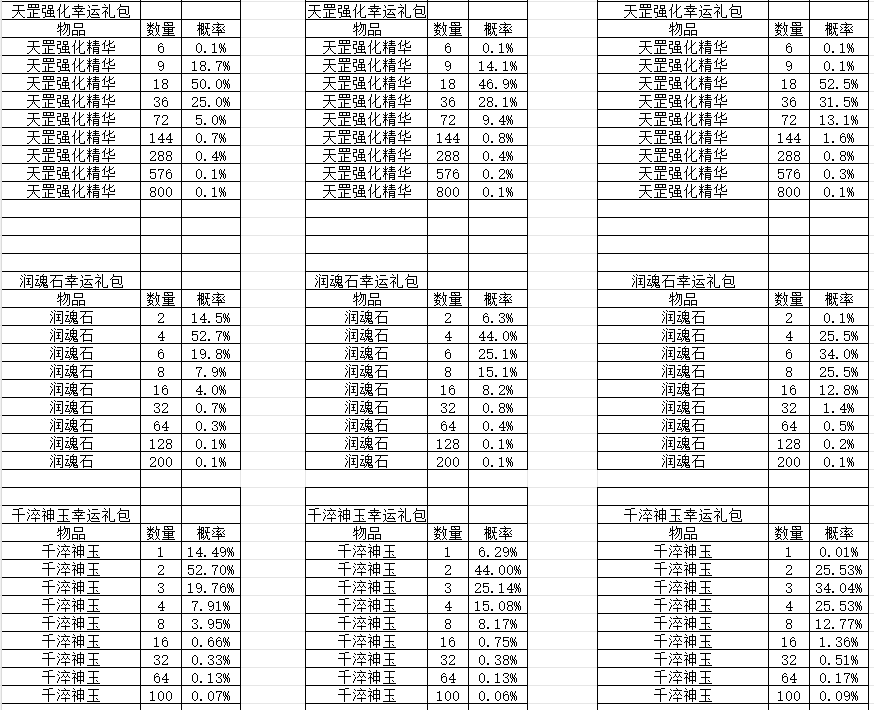 天罡强化幸运礼包

| 物品 | 数量 | 概率 |
|---|---|---|
| 天罡强化精华 | 6 | 0.1% |
| 天罡强化精华 | 9 | 18.7% |
| 天罡强化精华 | 18 | 50.0% |
| 天罡强化精华 | 36 | 25.0% |
| 天罡强化精华 | 72 | 5.0% |
| 天罡强化精华 | 144 | 0.7% |
| 天罡强化精华 | 288 | 0.4% |
| 天罡强化精华 | 576 | 0.1% |
| 天罡强化精华 | 800 | 0.1% |

润魂石幸运礼包

| 物品 | 数量 | 概率 |
|---|---|---|
| 润魂石 | 2 | 14.5% |
| 润魂石 | 4 | 52.7% |
| 润魂石 | 6 | 19.8% |
| 润魂石 | 8 | 7.9% |
| 润魂石 | 16 | 4.0% |
| 润魂石 | 32 | 0.7% |
| 润魂石 | 64 | 0.3% |
| 润魂石 | 128 | 0.1% |
| 润魂石 | 200 | 0.1% |

千淬神玉幸运礼包

| 物品 | 数量 | 概率 |
|---|---|---|
| 千淬神玉 | 1 | 14.49% |
| 千淬神玉 | 2 | 52.70% |
| 千淬神玉 | 3 | 19.76% |
| 千淬神玉 | 4 | 7.91% |
| 千淬神玉 | 8 | 3.95% |
| 千淬神玉 | 16 | 0.66% |
| 千淬神玉 | 32 | 0.33% |
| 千淬神玉 | 64 | 0.13% |
| 千淬神玉 | 100 | 0.07% |

天罡强化幸运礼包

| 物品 | 数量 | 概率 |
|---|---|---|
| 天罡强化精华 | 6 | 0.1% |
| 天罡强化精华 | 9 | 14.1% |
| 天罡强化精华 | 18 | 46.9% |
| 天罡强化精华 | 36 | 28.1% |
| 天罡强化精华 | 72 | 9.4% |
| 天罡强化精华 | 144 | 0.8% |
| 天罡强化精华 | 288 | 0.4% |
| 天罡强化精华 | 576 | 0.2% |
| 天罡强化精华 | 800 | 0.1% |

润魂石幸运礼包

| 物品 | 数量 | 概率 |
|---|---|---|
| 润魂石 | 2 | 6.3% |
| 润魂石 | 4 | 44.0% |
| 润魂石 | 6 | 25.1% |
| 润魂石 | 8 | 15.1% |
| 润魂石 | 16 | 8.2% |
| 润魂石 | 32 | 0.8% |
| 润魂石 | 64 | 0.4% |
| 润魂石 | 128 | 0.1% |
| 润魂石 | 200 | 0.1% |

千淬神玉幸运礼包

| 物品 | 数量 | 概率 |
|---|---|---|
| 千淬神玉 | 1 | 6.29% |
| 千淬神玉 | 2 | 44.00% |
| 千淬神玉 | 3 | 25.14% |
| 千淬神玉 | 4 | 15.08% |
| 千淬神玉 | 8 | 8.17% |
| 千淬神玉 | 16 | 0.75% |
| 千淬神玉 | 32 | 0.38% |
| 千淬神玉 | 64 | 0.13% |
| 千淬神玉 | 100 | 0.06% |

天罡强化幸运礼包

| 物品 | 数量 | 概率 |
|---|---|---|
| 天罡强化精华 | 6 | 0.1% |
| 天罡强化精华 | 9 | 0.1% |
| 天罡强化精华 | 18 | 52.5% |
| 天罡强化精华 | 36 | 31.5% |
| 天罡强化精华 | 72 | 13.1% |
| 天罡强化精华 | 144 | 1.6% |
| 天罡强化精华 | 288 | 0.8% |
| 天罡强化精华 | 576 | 0.3% |
| 天罡强化精华 | 800 | 0.1% |

润魂石幸运礼包

| 物品 | 数量 | 概率 |
|---|---|---|
| 润魂石 | 2 | 0.1% |
| 润魂石 | 4 | 25.5% |
| 润魂石 | 6 | 34.0% |
| 润魂石 | 8 | 25.5% |
| 润魂石 | 16 | 12.8% |
| 润魂石 | 32 | 1.4% |
| 润魂石 | 64 | 0.5% |
| 润魂石 | 128 | 0.2% |
| 润魂石 | 200 | 0.1% |

千淬神玉幸运礼包

| 物品 | 数量 | 概率 |
|---|---|---|
| 千淬神玉 | 1 | 0.01% |
| 千淬神玉 | 2 | 25.53% |
| 千淬神玉 | 3 | 34.04% |
| 千淬神玉 | 4 | 25.53% |
| 千淬神玉 | 8 | 12.77% |
| 千淬神玉 | 16 | 1.36% |
| 千淬神玉 | 32 | 0.51% |
| 千淬神玉 | 64 | 0.17% |
| 千淬神玉 | 100 | 0.09% |